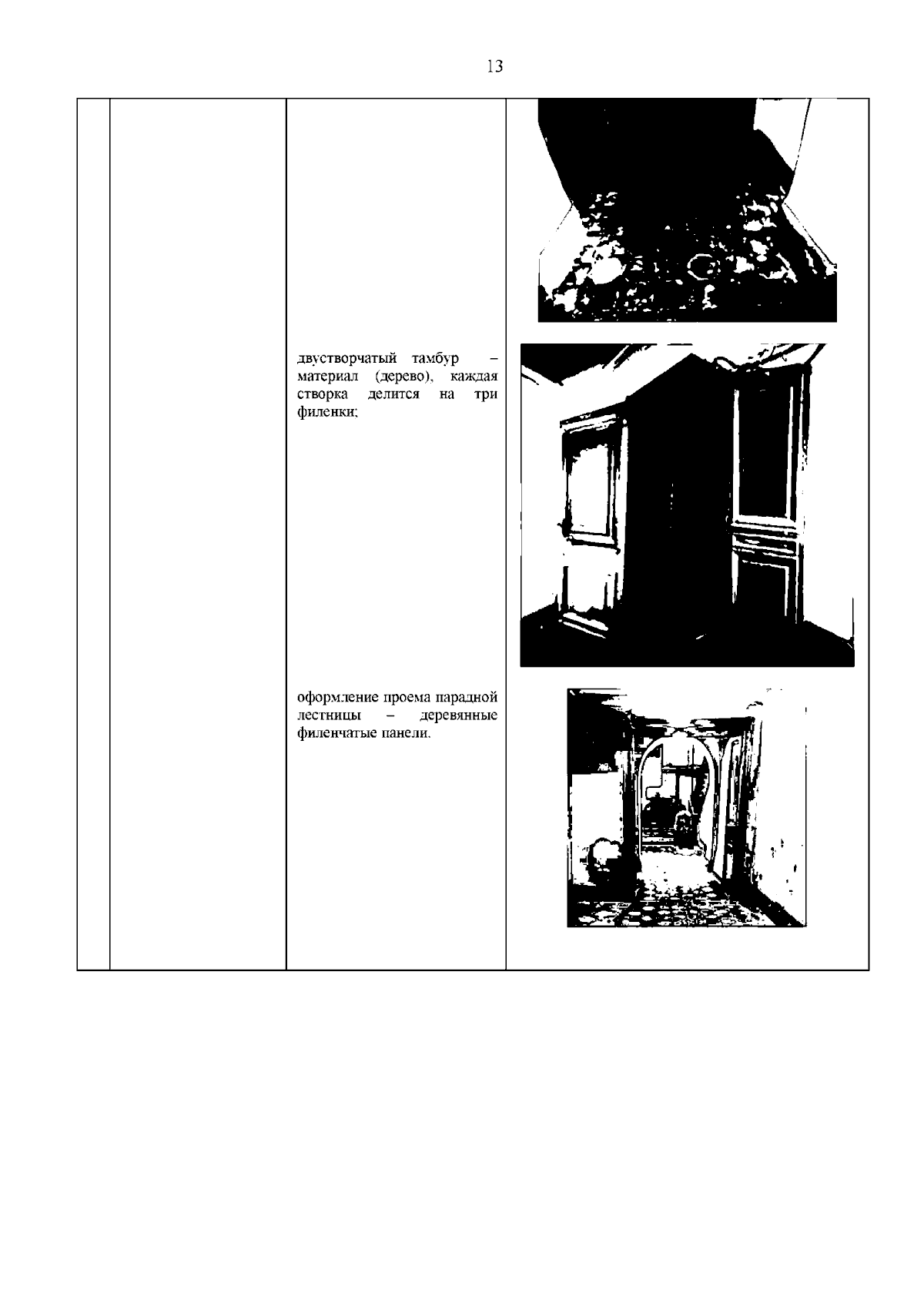 13

двустворчатый тамбур – материал (дерево), каждая створка делится на три филенки;

оформление проема парадной лестницы – деревянные филенчатые панели.